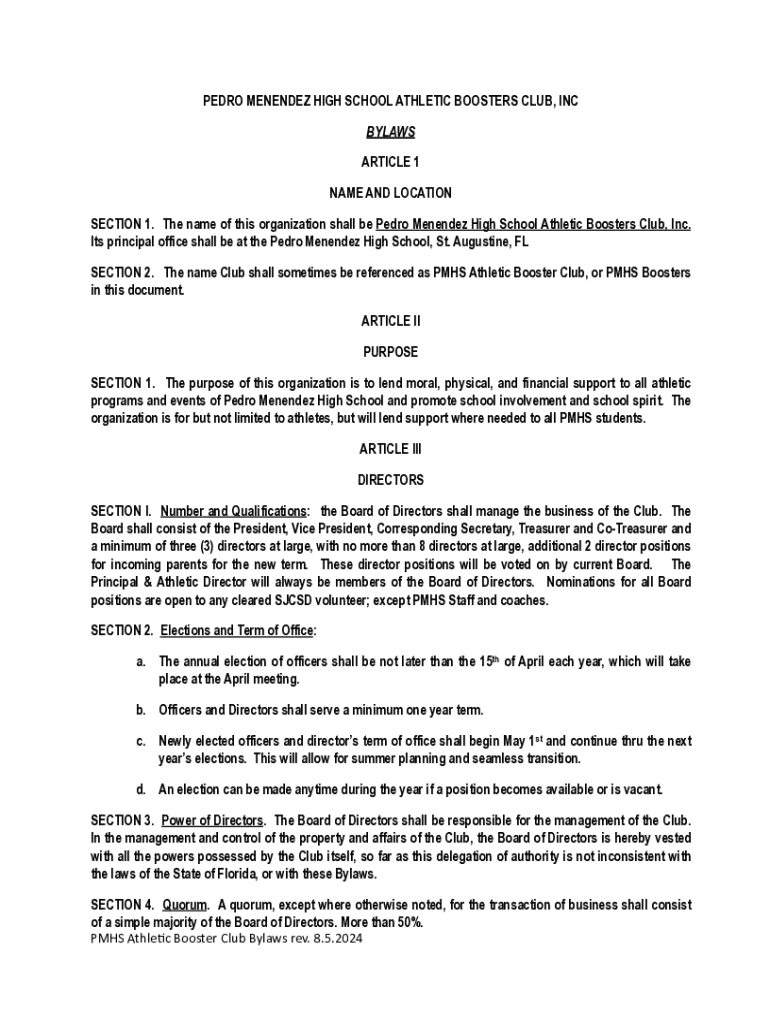 PEDRO MENENDEZ HIGH SCHOOL ATHLETIC BOOSTERS CLUB, INC

BYLAWS

ARTICLE 1

NAME AND LOCATION

SECTION 1. The name of this organization shall be Pedro Menendez High School Athletic Boosters Club, Inc. Its principal office shall be at the Pedro Menendez High School, St. Augustine, FL

SECTION 2. The name Club shall sometimes be referenced as PMHS Athletic Booster Club, or PMHS Boosters in this document.

ARTICLE II

PURPOSE

SECTION 1. The purpose of this organization is to lend moral, physical, and financial support to all athletic programs and events of Pedro Menendez High School and promote school involvement and school spirit. The organization is for but not limited to athletes, but will lend support where needed to all PMHS students.

ARTICLE III

DIRECTORS

SECTION I. Number and Qualifications: the Board of Directors shall manage the business of the Club. The Board shall consist of the President, Vice President, Corresponding Secretary, Treasurer and Co-Treasurer and a minimum of three (3) directors at large, with no more than 8 directors at large, additional 2 director positions for incoming parents for the new term. These director positions will be voted on by current Board. The Principal & Athletic Director will always be members of the Board of Directors. Nominations for all Board positions are open to any cleared SJCSD volunteer; except PMHS Staff and coaches.

SECTION 2. Elections and Term of Office:

a. The annual election of officers shall be not later than the 15$^{th}$ of April each year, which will take place at the April meeting.

b. Officers and Directors shall serve a minimum one year term.

c. Newly elected officers and director's term of office shall begin May 1$^{st}$ and continue thru the next year's elections. This will allow for summer planning and seamless transition.

d. An election can be made anytime during the year if a position becomes available or is vacant.

SECTION 3. Power of Directors. The Board of Directors shall be responsible for the management of the Club. In the management and control of the property and affairs of the Club, the Board of Directors is hereby vested with all the powers possessed by the Club itself, so far as this delegation of authority is not inconsistent with the laws of the State of Florida, or with these Bylaws.

SECTION 4. Quorum. A quorum, except where otherwise noted, for the transaction of business shall consist of a simple majority of the Board of Directors. More than 50%.

PMHS Athletic Booster Club Bylaws rev. 8.5.2024